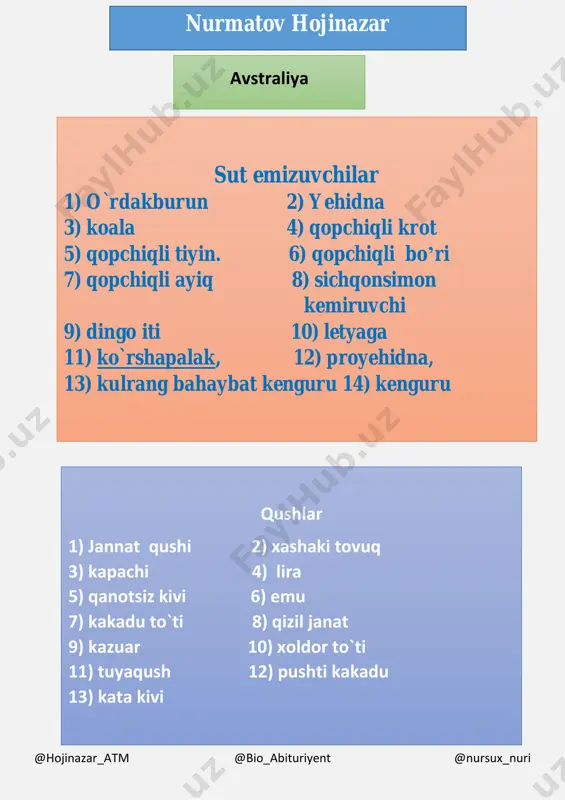 Nurmatov Hojinazar

Avstraliya

Sut emizuvchilar
1) O`rdakburun 2) Y ehidna
3) koala 4) qopchiqli krot
5) qopchiqli tiyin. 6) qopchiqli bo'ri
7) qopchiqli ayiq 8) sichqonsimon kemiruvchi
9) dingo iti 10) letyaga
11) ko`rshapalak, 12) proyehidna,
13) kulrang bahaybat kenguru 14) kenguru

Qushlar
1) Jannat qushi 2) xashaki tovuq
3) kapachi 4) lira
5) qanotsiz kivi 6) emu
7) kakadu to`ti 8) qizil janat
9) kazuar 10) xoldor to`ti
11) tuyaqush 12) pushti kakadu
13) kata kivi

@Hojinazar_ATM @Bio_Abituriyent @nursux_nuri

FaylHub.uz